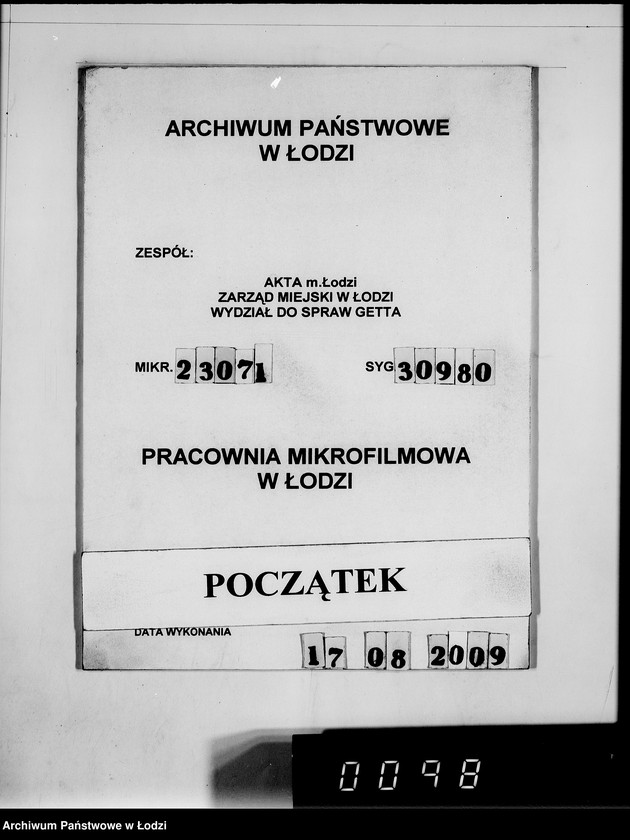 ARCHIWUM PAŃSTWOWE
W ŁODZI

ZESPÓŁ:

AKTA m.Łodzi
ZARZĄD MIEJSKI W ŁODZI
WYDZIAŁ DO SPRAW GETTA

MIKR. 23071

SYG 30980

PRACOWNIA MIKROFILMOWA
W ŁODZI

POCZĄTEK

DATA WYKONANIA

17 08 2009

0098

Archiwum Państwowe w Łodzi